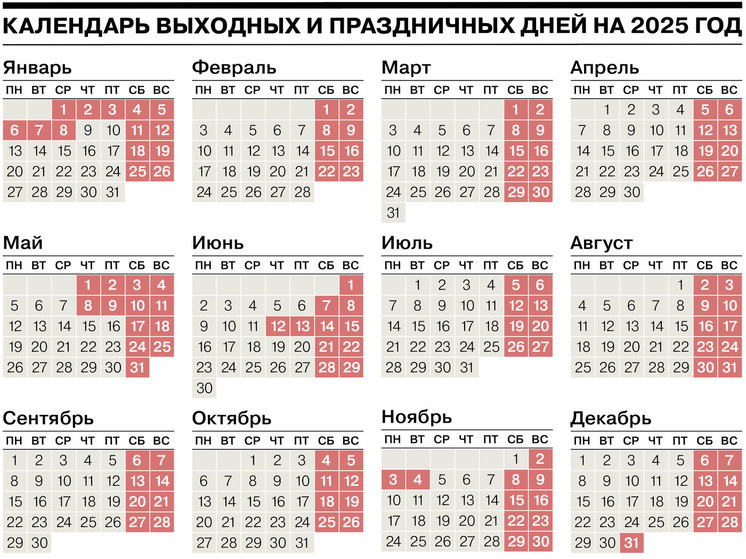 КАЛЕНДАРЬ ВЫХОДНЫХ И ПРАЗДНИЧНЫХ ДНЕЙ НА 2025 ГОД

Январь

| ПН | ВТ | СР | ЧТ | ПТ | СБ | ВС |
|---|---|---|---|---|---|---|
| | | 1 | 2 | 3 | 4 | 5 |
| 6 | 7 | 8 | 9 | 10 | 11 | 12 |
| 13 | 14 | 15 | 16 | 17 | 18 | 19 |
| 20 | 21 | 22 | 23 | 24 | 25 | 26 |
| 27 | 28 | 29 | 30 | 31 | | |

Февраль

| ПН | ВТ | СР | ЧТ | ПТ | СБ | ВС |
|---|---|---|---|---|---|---|
| | | | | | 1 | 2 |
| 3 | 4 | 5 | 6 | 7 | 8 | 9 |
| 10 | 11 | 12 | 13 | 14 | 15 | 16 |
| 17 | 18 | 19 | 20 | 21 | 22 | 23 |
| 24 | 25 | 26 | 27 | 28 | | |

Март

| ПН | ВТ | СР | ЧТ | ПТ | СБ | ВС |
|---|---|---|---|---|---|---|
| | | | | | 1 | 2 |
| 3 | 4 | 5 | 6 | 7 | 8 | 9 |
| 10 | 11 | 12 | 13 | 14 | 15 | 16 |
| 17 | 18 | 19 | 20 | 21 | 22 | 23 |
| 24 | 25 | 26 | 27 | 28 | 29 | 30 |
| 31 | | | | | | |

Апрель

| ПН | ВТ | СР | ЧТ | ПТ | СБ | ВС |
|---|---|---|---|---|---|---|
| | 1 | 2 | 3 | 4 | 5 | 6 |
| 7 | 8 | 9 | 10 | 11 | 12 | 13 |
| 14 | 15 | 16 | 17 | 18 | 19 | 20 |
| 21 | 22 | 23 | 24 | 25 | 26 | 27 |
| 28 | 29 | 30 | | | | |

Май

| ПН | ВТ | СР | ЧТ | ПТ | СБ | ВС |
|---|---|---|---|---|---|---|
| | | | 1 | 2 | 3 | 4 |
| 5 | 6 | 7 | 8 | 9 | 10 | 11 |
| 12 | 13 | 14 | 15 | 16 | 17 | 18 |
| 19 | 20 | 21 | 22 | 23 | 24 | 25 |
| 26 | 27 | 28 | 29 | 30 | 31 | |

Июнь

| ПН | ВТ | СР | ЧТ | ПТ | СБ | ВС |
|---|---|---|---|---|---|---|
| | | | | | | 1 |
| 2 | 3 | 4 | 5 | 6 | 7 | 8 |
| 9 | 10 | 11 | 12 | 13 | 14 | 15 |
| 16 | 17 | 18 | 19 | 20 | 21 | 22 |
| 23 | 24 | 25 | 26 | 27 | 28 | 29 |
| 30 | | | | | | |

Июль

| ПН | ВТ | СР | ЧТ | ПТ | СБ | ВС |
|---|---|---|---|---|---|---|
| | 1 | 2 | 3 | 4 | 5 | 6 |
| 7 | 8 | 9 | 10 | 11 | 12 | 13 |
| 14 | 15 | 16 | 17 | 18 | 19 | 20 |
| 21 | 22 | 23 | 24 | 25 | 26 | 27 |
| 28 | 29 | 30 | 31 | | | |

Август

| ПН | ВТ | СР | ЧТ | ПТ | СБ | ВС |
|---|---|---|---|---|---|---|
| | | | | 1 | 2 | 3 |
| 4 | 5 | 6 | 7 | 8 | 9 | 10 |
| 11 | 12 | 13 | 14 | 15 | 16 | 17 |
| 18 | 19 | 20 | 21 | 22 | 23 | 24 |
| 25 | 26 | 27 | 28 | 29 | 30 | 31 |

Сентябрь

| ПН | ВТ | СР | ЧТ | ПТ | СБ | ВС |
|---|---|---|---|---|---|---|
| 1 | 2 | 3 | 4 | 5 | 6 | 7 |
| 8 | 9 | 10 | 11 | 12 | 13 | 14 |
| 15 | 16 | 17 | 18 | 19 | 20 | 21 |
| 22 | 23 | 24 | 25 | 26 | 27 | 28 |
| 29 | 30 | | | | | |

Октябрь

| ПН | ВТ | СР | ЧТ | ПТ | СБ | ВС |
|---|---|---|---|---|---|---|
| | | 1 | 2 | 3 | 4 | 5 |
| 6 | 7 | 8 | 9 | 10 | 11 | 12 |
| 13 | 14 | 15 | 16 | 17 | 18 | 19 |
| 20 | 21 | 22 | 23 | 24 | 25 | 26 |
| 27 | 28 | 29 | 30 | 31 | | |

Ноябрь

| ПН | ВТ | СР | ЧТ | ПТ | СБ | ВС |
|---|---|---|---|---|---|---|
| | | | | | 1 | 2 |
| 3 | 4 | 5 | 6 | 7 | 8 | 9 |
| 10 | 11 | 12 | 13 | 14 | 15 | 16 |
| 17 | 18 | 19 | 20 | 21 | 22 | 23 |
| 24 | 25 | 26 | 27 | 28 | 29 | 30 |

Декабрь

| ПН | ВТ | СР | ЧТ | ПТ | СБ | ВС |
|---|---|---|---|---|---|---|
| 1 | 2 | 3 | 4 | 5 | 6 | 7 |
| 8 | 9 | 10 | 11 | 12 | 13 | 14 |
| 15 | 16 | 17 | 18 | 19 | 20 | 21 |
| 22 | 23 | 24 | 25 | 26 | 27 | 28 |
| 29 | 30 | 31 | | | | |